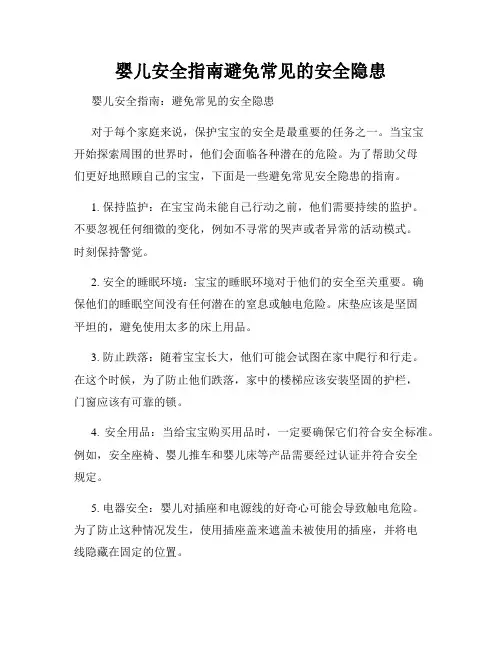 婴儿安全指南避免常见的安全隐患

婴儿安全指南：避免常见的安全隐患

对于每个家庭来说，保护宝宝的安全是最重要的任务之一。当宝宝开始探索周围的世界时，他们会面临各种潜在的危险。为了帮助父母们更好地照顾自己的宝宝，下面是一些避免常见安全隐患的指南。

1. 保持监护：在宝宝尚未能自己行动之前，他们需要持续的监护。不要忽视任何细微的变化，例如不寻常的哭声或者异常的活动模式。时刻保持警觉。

2. 安全的睡眠环境：宝宝的睡眠环境对于他们的安全至关重要。确保他们的睡眠空间没有任何潜在的窒息或触电危险。床垫应该是坚固平坦的，避免使用太多的床上用品。

3. 防止跌落：随着宝宝长大，他们可能会试图在家中爬行和行走。在这个时候，为了防止他们跌落，家中的楼梯应该安装坚固的护栏，门窗应该有可靠的锁。

4. 安全用品：当给宝宝购买用品时，一定要确保它们符合安全标准。例如，安全座椅、婴儿推车和婴儿床等产品需要经过认证并符合安全规定。

5. 电器安全：婴儿对插座和电源线的好奇心可能会导致触电危险。为了防止这种情况发生，使用插座盖来遮盖未被使用的插座，并将电线隐藏在固定的位置。